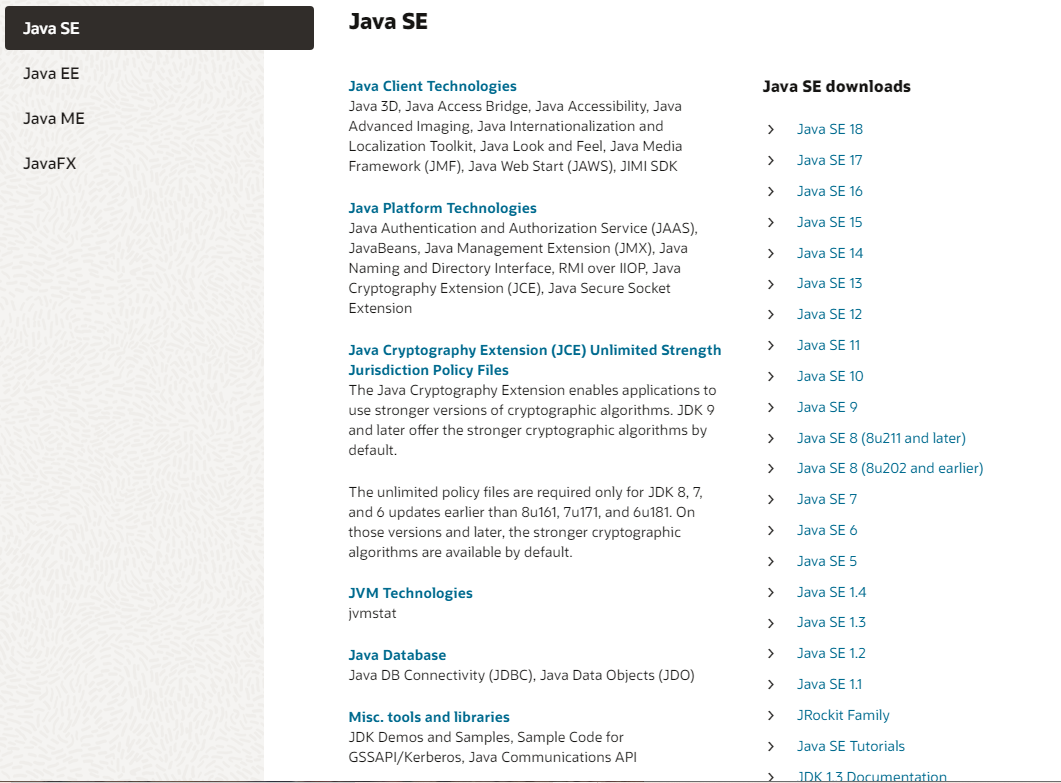 Java SE
Java EE
Java ME
JavaFX

Java SE

Java Client Technologies
Java 3D, Java Access Bridge, Java Accessibility, Java Advanced Imaging, Java Internationalization and Localization Toolkit, Java Look and Feel, Java Media Framework (JMF), Java Web Start (JAWS), JIMI SDK

Java Platform Technologies
Java Authentication and Authorization Service (JAAS), JavaBeans, Java Management Extension (JMX), Java Naming and Directory Interface, RMI over IIOP, Java Cryptography Extension (JCE), Java Secure Socket Extension

Java Cryptography Extension (JCE) Unlimited Strength Jurisdiction Policy Files
The Java Cryptography Extension enables applications to use stronger versions of cryptographic algorithms. JDK 9 and later offer the stronger cryptographic algorithms by default.

The unlimited policy files are required only for JDK 8, 7, and 6 updates earlier than 8u161, 7u171, and 6u181. On those versions and later, the stronger cryptographic algorithms are available by default.

JVM Technologies
jvmstat

Java Database
Java DB Connectivity (JDBC), Java Data Objects (JDO)

Misc. tools and libraries
JDK Demos and Samples, Sample Code for GSSAPI/Kerberos, Java Communications API

Java SE downloads

Java SE 18
Java SE 17
Java SE 16
Java SE 15
Java SE 14
Java SE 13
Java SE 12
Java SE 11
Java SE 10
Java SE 9
Java SE 8 (8u211 and later)
Java SE 8 (8u202 and earlier)
Java SE 7
Java SE 6
Java SE 5
Java SE 1.4
Java SE 1.3
Java SE 1.2
Java SE 1.1
JRockit Family
Java SE Tutorials
JDK 1.3 Documentation